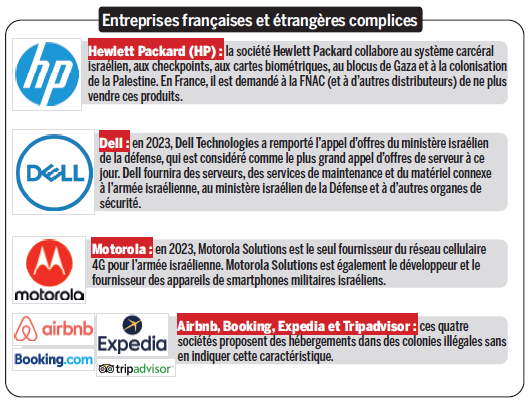 Entreprises françaises et étrangères complices

hp

Hewlett Packard (HP) : la société Hewlett Packard collabore au système carcéral israélien, aux checkpoints, aux cartes biométriques, au blocus de Gaza et à la colonisation de la Palestine. En France, il est demandé à la FNAC (et à d'autres distributeurs) de ne plus vendre ces produits.

DELL

Dell : en 2023, Dell Technologies a remporté l'appel d'offres du ministère israélien de la défense, qui est considéré comme le plus grand appel d'offres de serveur à ce jour. Dell fournira des serveurs, des services de maintenance et du matériel connexe à l'armée israélienne, au ministère israélien de la Défense et à d'autres organes de sécurité.

motorola

Motorola : en 2023, Motorola Solutions est le seul fournisseur du réseau cellulaire 4G pour l'armée israélienne. Motorola Solutions est également le développeur et le fournisseur des appareils de smartphones militaires israéliens.

airbnb

Booking.com

Expedia

tripadvisor

Airbnb, Booking, Expedia et Tripadvisor : ces quatre sociétés proposent des hébergements dans des colonies illégales sans en indiquer cette caractéristique.